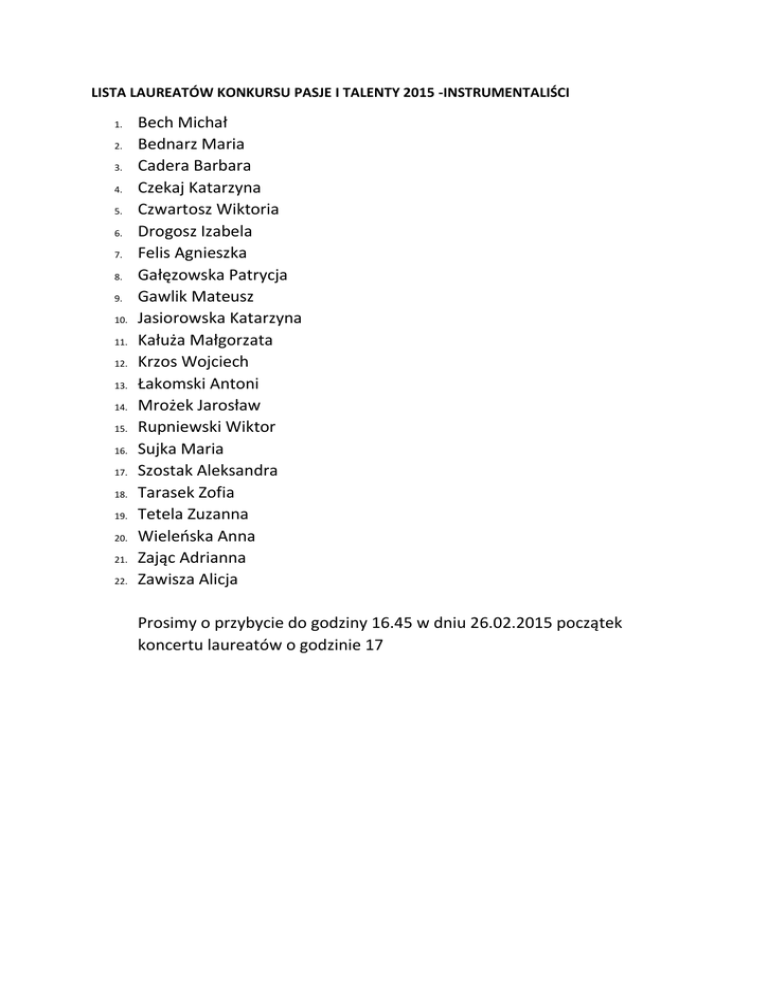 LISTA LAUREATÓW KONKURSU PASJE I TALENTY 2015 -INSTRUMENTALIŚCI

1. Bech Michał
2. Bednarz Maria
3. Cadera Barbara
4. Czekaj Katarzyna
5. Czwartosz Wiktoria
6. Drogosz Izabela
7. Felis Agnieszka
8. Gałęzowska Patrycja
9. Gawlik Mateusz
10. Jasiorowska Katarzyna
11. Kałuża Małgorzata
12. Krzos Wojciech
13. Łakomski Antoni
14. Mrożek Jarosław
15. Rupniewski Wiktor
16. Sujka Maria
17. Szostak Aleksandra
18. Tarasek Zofia
19. Tetela Zuzanna
20. Wieleńska Anna
21. Zając Adrianna
22. Zawisza Alicja

Prosimy o przybycie do godziny 16.45 w dniu 26.02.2015 początek koncertu laureatów o godzinie 17